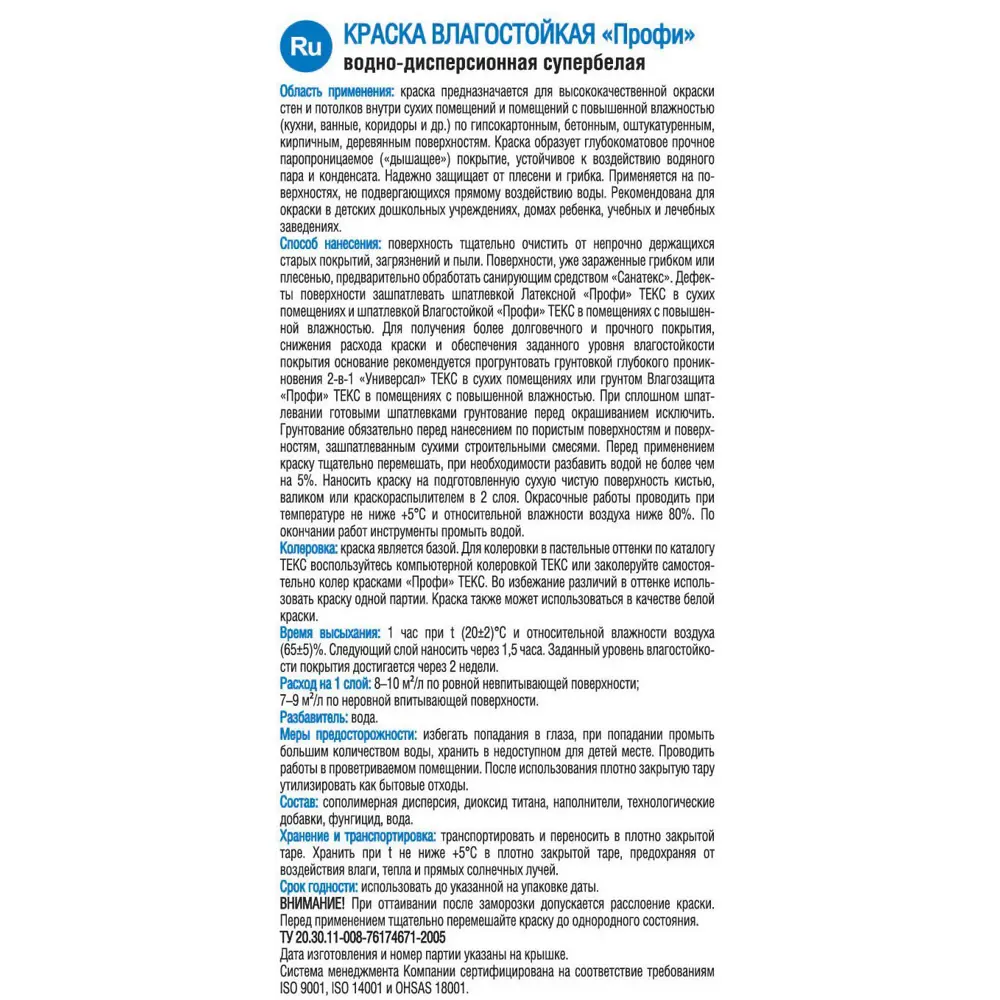 Ru

КРАСКА ВЛАГОСТОЙКАЯ «Профи»
водно-дисперсионная супербелая

Область применения: краска предназначается для высококачественной окраски стен и потолков внутри сухих помещений и помещений с повышенной влажностью (кухни, ванные, коридоры и др.) по гипсокартонным, бетонным, оштукатуренным, кирпичным, деревянным поверхностям. Краска образует глубокоматовое прочное паропроницаемое («дышащее») покрытие, устойчивое к воздействию водяного пара и конденсата. Надежно защищает от плесени и грибка. Применяется на поверхностях, не подвергающихся прямому воздействию воды. Рекомендована для окраски в детских дошкольных учреждениях, домах ребенка, учебных и лечебных заведениях.

Способ нанесения: поверхность тщательно очистить от непрочно держащихся старых покрытий, загрязнений и пыли. Поверхности, уже зараженные грибком или плесенью, предварительно обработать санирующим средством «Санатекс». Дефекты поверхности зашпатлевать шпатлевкой Латексной «Профи» ТЕКС в сухих помещениях и шпатлевкой Влагостойкой «Профи» ТЕКС в помещениях с повышенной влажностью. Для получения более долговечного и прочного покрытия, снижения расхода краски и обеспечения заданного уровня влагостойкости покрытия основание рекомендуется прогрунтовать грунтовкой глубокого проникновения 2-в-1 «Универсал» ТЕКС в сухих помещениях или грунтом Влагозащита «Профи» ТЕКС в помещениях с повышенной влажностью. При сплошном шпатлевании готовыми шпатлевками грунтование перед окрашиванием исключить. Грунтование обязательно перед нанесением по пористым поверхностям и поверхностям, зашпатлеванным сухими строительными смесями. Перед применением краску тщательно перемешать, при необходимости разбавить водой не более чем на 5%. Наносить краску на подготовленную сухую чистую поверхность кистью, валиком или краскораспылителем в 2 слоя. Окрасочные работы проводить при температуре не ниже +5°С и относительной влажности воздуха ниже 80%. По окончании работ инструменты промыть водой.

Колеровка: краска является базой. Для колеровки в пастельные оттенки по каталогу ТЕКС воспользуйтесь компьютерной колеровкой ТЕКС или заколеруйте самостоятельно колер красками «Профи» ТЕКС. Во избежание различий в оттенке использовать краску одной партии. Краска также может использоваться в качестве белой краски.

Время высыхания: 1 час при t (20±2)°С и относительной влажности воздуха (65±5)%. Следующий слой наносить через 1,5 часа. Заданный уровень влагостойкости покрытия достигается через 2 недели.

Расход на 1 слой: 8–10 м²/л по ровной невпитывающей поверхности; 7–9 м²/л по неровной впитывающей поверхности.

Разбавитель: вода.

Меры предосторожности: избегать попадания в глаза, при попадании промыть большим количеством воды, хранить в недоступном для детей месте. Проводить работы в проветриваемом помещении. После использования плотно закрытую тару утилизировать как бытовые отходы.

Состав: сополимерная дисперсия, диоксид титана, наполнители, технологические добавки, фунгицид, вода.

Хранение и транспортировка: транспортировать и переносить в плотно закрытой таре. Хранить при t не ниже +5°С в плотно закрытой таре, предохраняя от воздействия влаги, тепла и прямых солнечных лучей.

Срок годности: использовать до указанной на упаковке даты.

ВНИМАНИЕ! При оттаивании после заморозки допускается расслоение краски. Перед применением тщательно перемешайте краску до однородного состояния.

ТУ 20.30.11-008-76174671-2005

Дата изготовления и номер партии указаны на крышке.

Система менеджмента Компании сертифицирована на соответствие требованиям ISO 9001, ISO 14001 и OHSAS 18001.